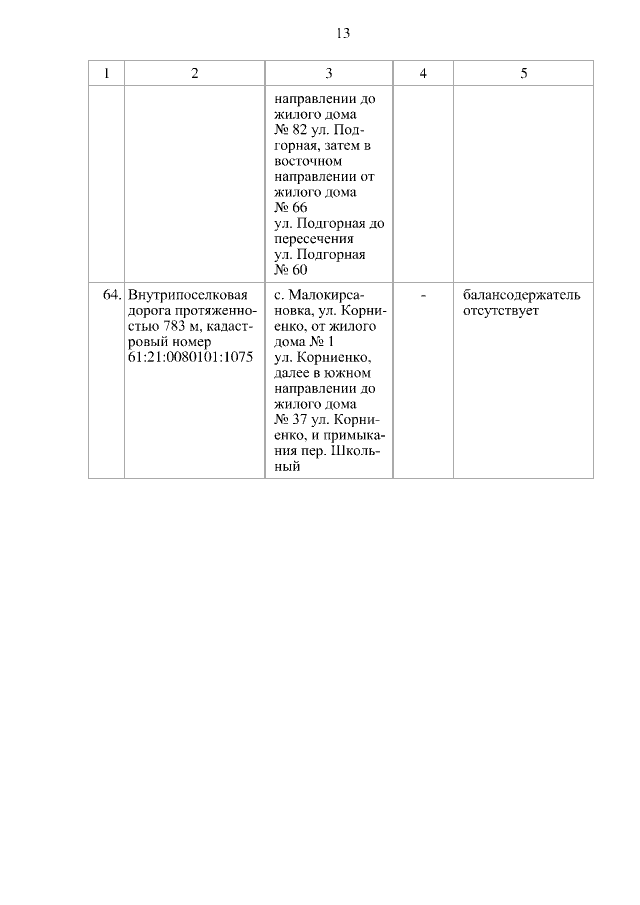 13

| 1 | 2 | 3 | 4 | 5 |
|---|---|---|---|---|
| | | направлении до жилого дома № 82 ул. Подгорная, затем в восточном направлении от жилого дома № 66 ул. Подгорная до пересечения ул. Подгорная № 60 | | |
| 64. | Внутрипоселковая дорога протяженностью 783 м, кадастровый номер 61:21:0080101:1075 | с. Малокирсановка, ул. Корниенко, от жилого дома № 1 ул. Корниенко, далее в южном направлении до жилого дома № 37 ул. Корниенко, и примыкания пер. Школьный | - | балансодержатель отсутствует |